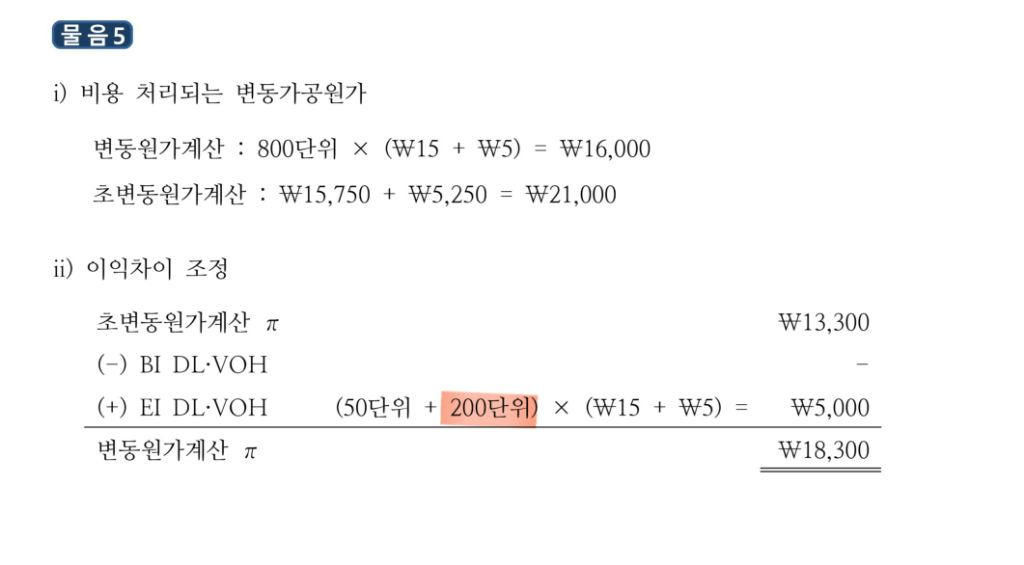 물음5

i) 비용 처리되는 변동가공원가

변동원가계산 : 800단위 × (₩15 + ₩5) = ₩16,000

초변동원가계산 : ₩15,750 + ₩5,250 = ₩21,000

ii) 이익차이 조정

초변동원가계산 $\pi$ ₩13,300
(-) BI DL·VOH -
(+) EI DL·VOH (50단위 + 200단위) × (₩15 + ₩5) = ₩5,000
변동원가계산 $\pi$ ₩18,300